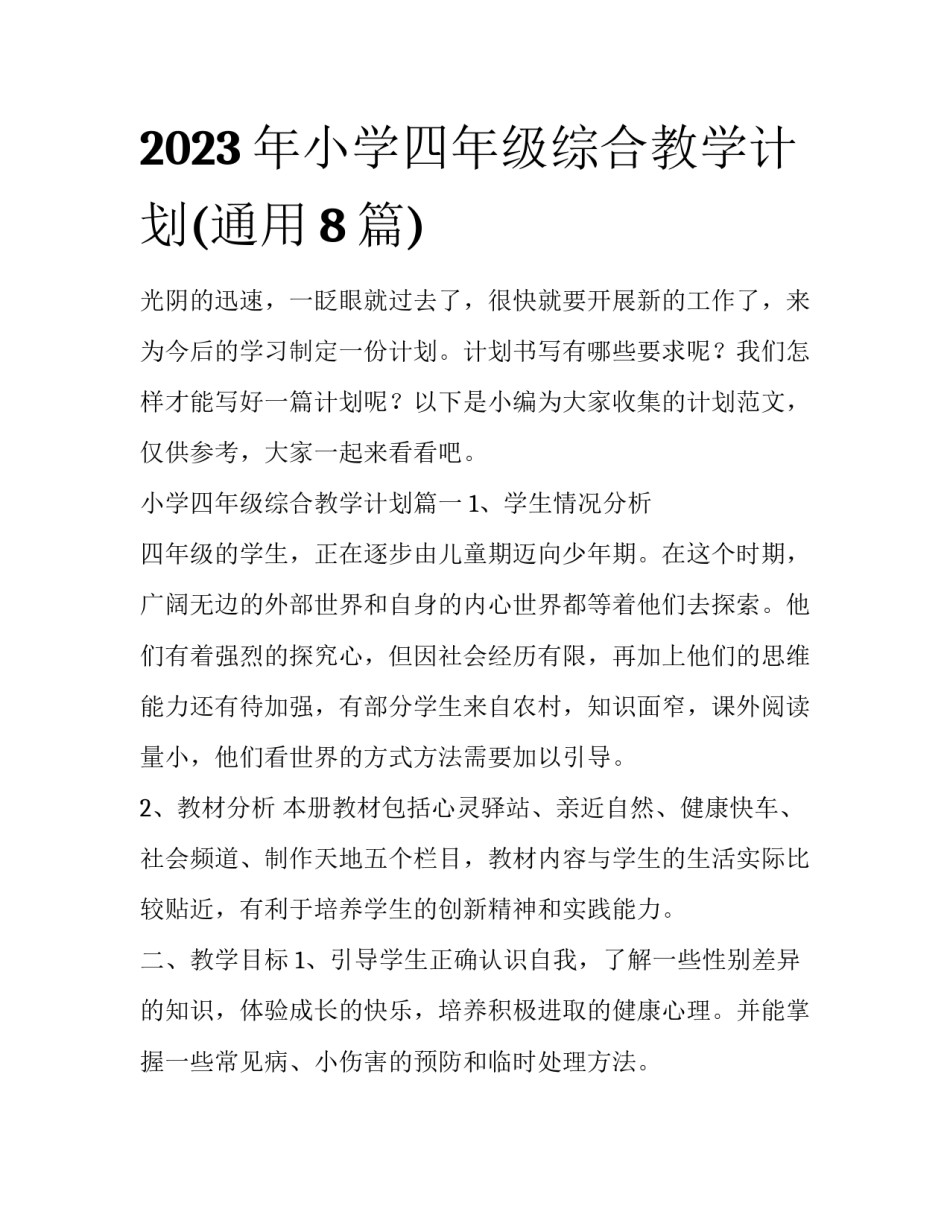 2023年小学四年级综合教学计划(通用8篇)

光阴的迅速，一眨眼就过去了，很快就要开展新的工作了，来为今后的学习制定一份计划。计划书写有哪些要求呢？我们怎样才能写好一篇计划呢？以下是小编为大家收集的计划范文，仅供参考，大家一起来看看吧。

小学四年级综合教学计划篇一 1、学生情况分析

四年级的学生，正在逐步由儿童期迈向少年期。在这个时期，广阔无边的外部世界和自身的内心世界都等着他们去探索。他们有着强烈的探究心，但因社会经历有限，再加上他们的思维能力还有待加强，有部分学生来自农村，知识面窄，课外阅读量小，他们看世界的方式方法需要加以引导。

2、教材分析 本册教材包括心灵驿站、亲近自然、健康快车、社会频道、制作天地五个栏目，教材内容与学生的生活实际比较贴近，有利于培养学生的创新精神和实践能力。

二、教学目标 1、引导学生正确认识自我，了解一些性别差异的知识，体验成长的快乐，培养积极进取的健康心理。并能掌握一些常见病、小伤害的预防和临时处理方法。